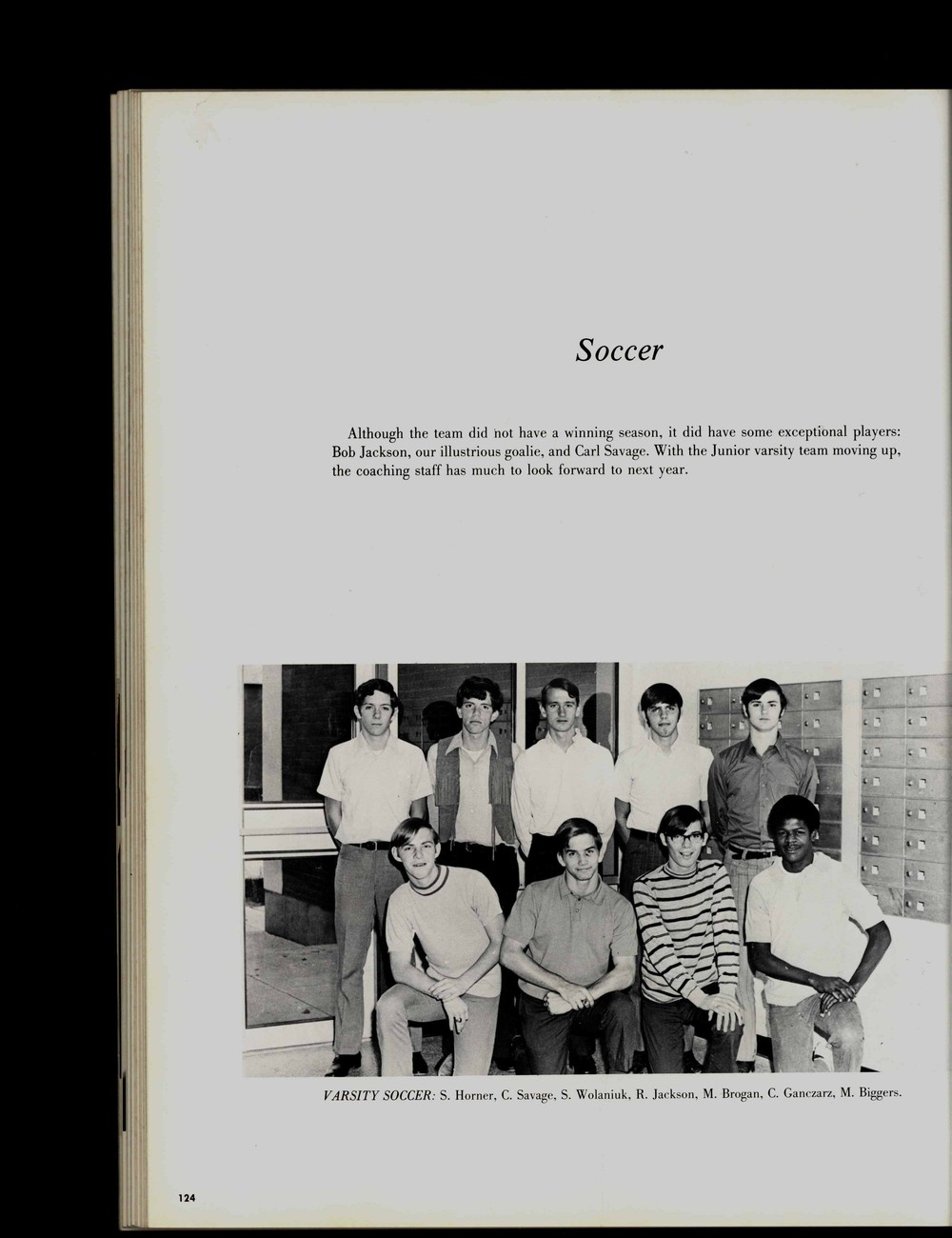 Soccer

Although the team did not have a winning season, it did have some exceptional players: Bob Jackson, our illustrious goalie, and Carl Savage. With the Junior varsity team moving up, the coaching staff has much to look forward to next year.

VARSITY SOCCER: S. Horner, C. Savage, S. Wolaniuk, R. Jackson, M. Brogan, C. Ganczarz, M. Biggers.

124